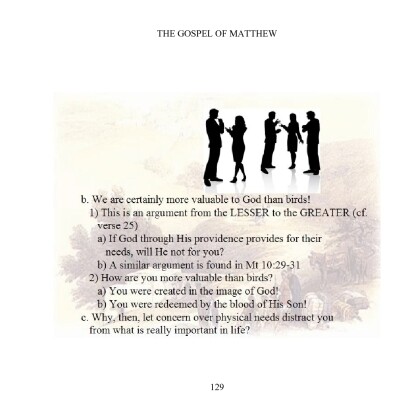 THE GOSPEL OF MATTHEW

b. We are certainly more valuable to God than birds!
1) This is an argument from the LESSER to the GREATER (cf. verse 25)
a) If God through His providence provides for their needs, will He not for you?
b) A similar argument is found in Mt 10:29-31
2) How are you more valuable than birds?
a) You were created in the image of God!
b) You were redeemed by the blood of His Son!
c. Why, then, let concern over physical needs distract you from what is really important in life?

129